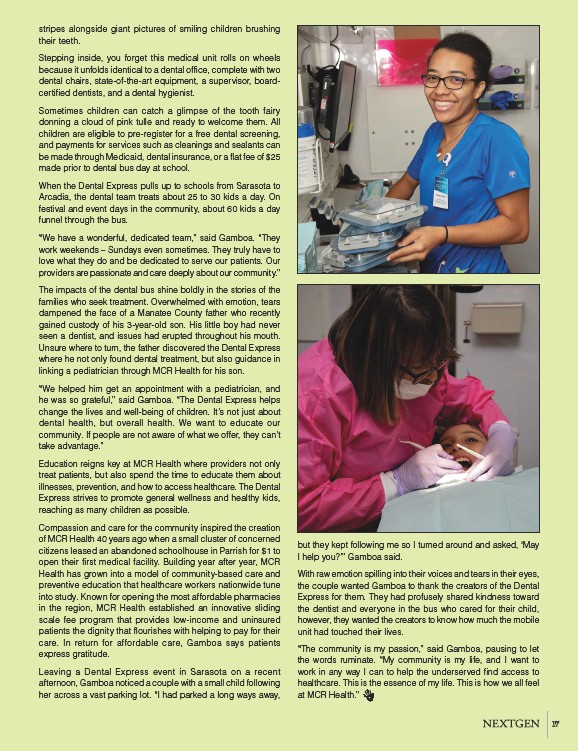 stripes alongside giant pictures of smiling children brushing their teeth.

Stepping inside, you forget this medical unit rolls on wheels because it unfolds identical to a dental office, complete with two dental chairs, state-of-the-art equipment, a supervisor, board-certified dentists, and a dental hygienist.

Sometimes children can catch a glimpse of the tooth fairy donning a cloud of pink tulle and ready to welcome them. All children are eligible to pre-register for a free dental screening, and payments for services such as cleanings and sealants can be made through Medicaid, dental insurance, or a flat fee of $25 made prior to dental bus day at school.

When the Dental Express pulls up to schools from Sarasota to Arcadia, the dental team treats about 25 to 30 kids a day. On festival and event days in the community, about 60 kids a day funnel through the bus.

"We have a wonderful, dedicated team," said Gamboa. "They work weekends – Sundays even sometimes. They truly have to love what they do and be dedicated to serve our patients. Our providers are passionate and care deeply about our community."

The impacts of the dental bus shine boldly in the stories of the families who seek treatment. Overwhelmed with emotion, tears dampened the face of a Manatee County father who recently gained custody of his 3-year-old son. His little boy had never seen a dentist, and issues had erupted throughout his mouth. Unsure where to turn, the father discovered the Dental Express where he not only found dental treatment, but also guidance in linking a pediatrician through MCR Health for his son.

"We helped him get an appointment with a pediatrician, and he was so grateful," said Gamboa. "The Dental Express helps change the lives and well-being of children. It's not just about dental health, but overall health. We want to educate our community. If people are not aware of what we offer, they can't take advantage."

Education reigns key at MCR Health where providers not only treat patients, but also spend the time to educate them about illnesses, prevention, and how to access healthcare. The Dental Express strives to promote general wellness and healthy kids, reaching as many children as possible.

Compassion and care for the community inspired the creation of MCR Health 40 years ago when a small cluster of concerned citizens leased an abandoned schoolhouse in Parrish for $1 to open their first medical facility. Building year after year, MCR Health has grown into a model of community-based care and preventive education that healthcare workers nationwide tune into study. Known for opening the most affordable pharmacies in the region, MCR Health established an innovative sliding scale fee program that provides low-income and uninsured patients the dignity that flourishes with helping to pay for their care. In return for affordable care, Gamboa says patients express gratitude.

Leaving a Dental Express event in Sarasota on a recent afternoon, Gamboa noticed a couple with a small child following her across a vast parking lot. "I had parked a long ways away, but they kept following me so I turned around and asked, 'May I help you?'" Gamboa said.

With raw emotion spilling into their voices and tears in their eyes, the couple wanted Gamboa to thank the creators of the Dental Express for them. They had profusely shared kindness toward the dentist and everyone in the bus who cared for their child, however, they wanted the creators to know how much the mobile unit had touched their lives.

"The community is my passion," said Gamboa, pausing to let the words ruminate. "My community is my life, and I want to work in any way I can to help the underserved find access to healthcare. This is the essence of my life. This is how we all feel at MCR Health."

NEXTGEN | 17